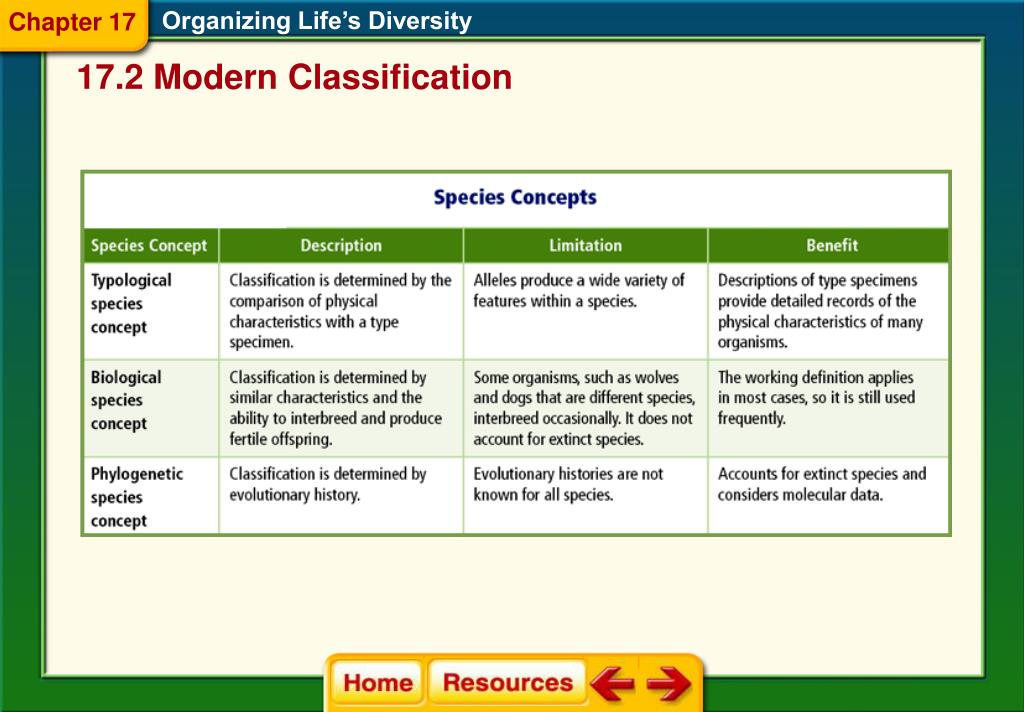 Chapter 17 Organizing Life's Diversity

17.2 Modern Classification

Species Concepts

| Species Concept | Description | Limitation | Benefit |
|---|---|---|---|
| Typological species concept | Classification is determined by the comparison of physical characteristics with a type specimen. | Alleles produce a wide variety of features within a species. | Descriptions of type specimens provide detailed records of the physical characteristics of many organisms. |
| Biological species concept | Classification is determined by similar characteristics and the ability to interbreed and produce fertile offspring. | Some organisms, such as wolves and dogs that are different species, interbreed occasionally. It does not account for extinct species. | The working definition applies in most cases, so it is still used frequently. |
| Phylogenetic species concept | Classification is determined by evolutionary history. | Evolutionary histories are not known for all species. | Accounts for extinct species and considers molecular data. |

Home Resources